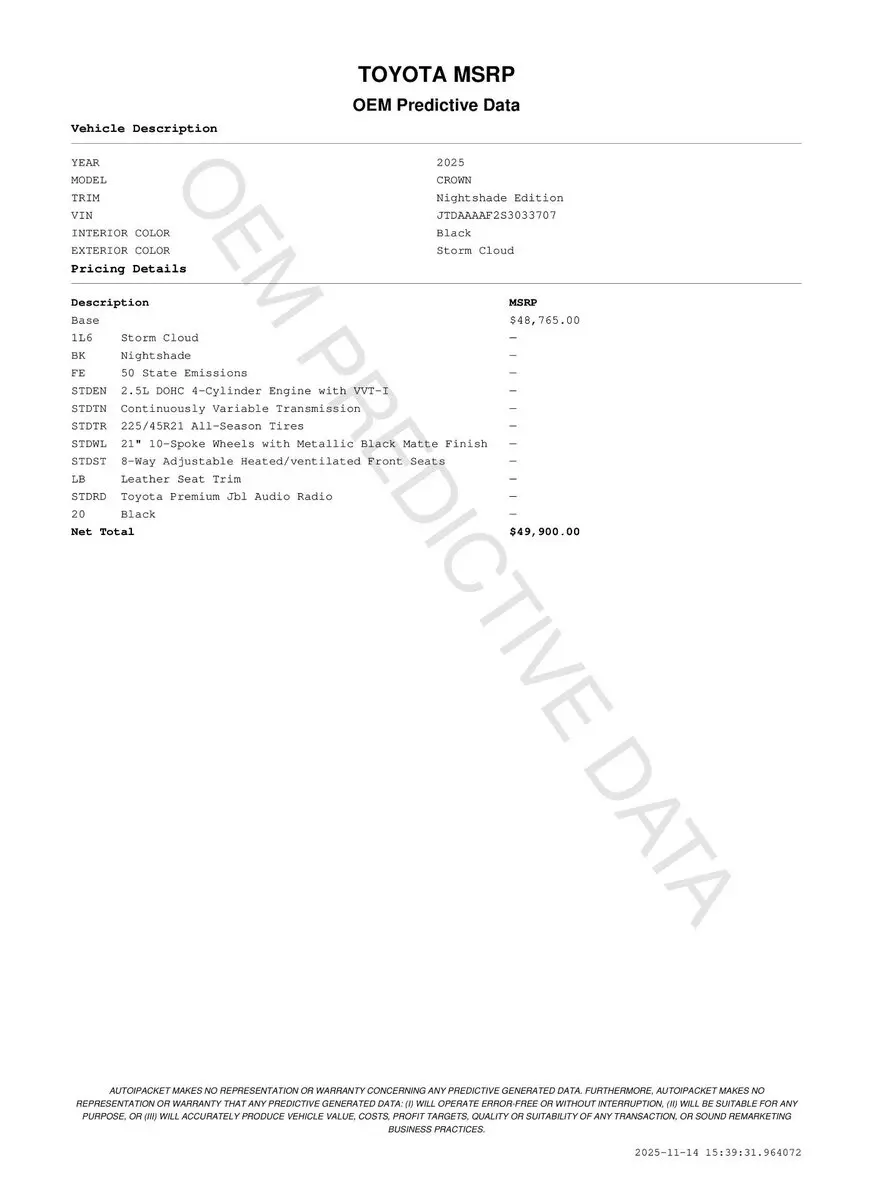 TOYOTA MSRP
OEM Predictive Data

Vehicle Description

| | |
|---|---|
| YEAR | 2025 |
| MODEL | CROWN |
| TRIM | Nightshade Edition |
| VIN | JTDAAAAF2S3033707 |
| INTERIOR COLOR | Black |
| EXTERIOR COLOR | Storm Cloud |

Pricing Details

| Description | | MSRP |
|---|---|---|
| Base | | $48,765.00 |
| 1L6 | Storm Cloud | — |
| BK | Nightshade | — |
| FE | 50 State Emissions | — |
| STDEN | 2.5L DOHC 4-Cylinder Engine with VVT-I | — |
| STDTN | Continuously Variable Transmission | — |
| STDTR | 225/45R21 All-Season Tires | — |
| STDWL | 21" 10-Spoke Wheels with Metallic Black Matte Finish | — |
| STDST | 8-Way Adjustable Heated/ventilated Front Seats | — |
| LB | Leather Seat Trim | — |
| STDRD | Toyota Premium Jbl Audio Radio | — |
| 20 | Black | — |
| Net Total | | $49,900.00 |

OEM PREDICTIVE DATA

AUTOIPACKET MAKES NO REPRESENTATION OR WARRANTY CONCERNING ANY PREDICTIVE GENERATED DATA. FURTHERMORE, AUTOIPACKET MAKES NO REPRESENTATION OR WARRANTY THAT ANY PREDICTIVE GENERATED DATA: (I) WILL OPERATE ERROR-FREE OR WITHOUT INTERRUPTION, (II) WILL BE SUITABLE FOR ANY PURPOSE, OR (III) WILL ACCURATELY PRODUCE VEHICLE VALUE, COSTS, PROFIT TARGETS, QUALITY OR SUITABILITY OF ANY TRANSACTION, OR SOUND REMARKETING BUSINESS PRACTICES.

2025-11-14 15:39:31.964072